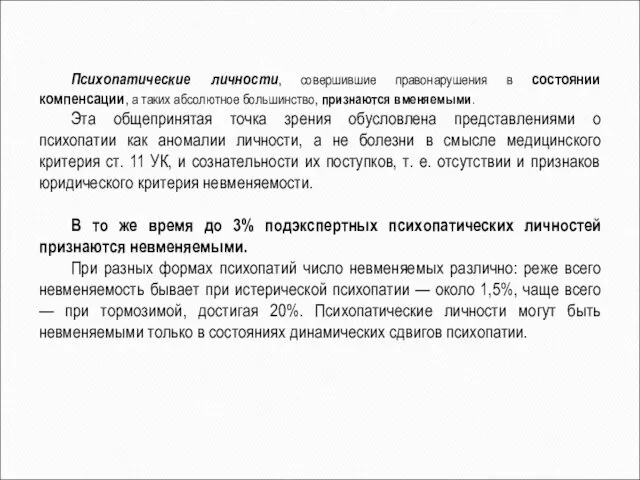 Психопатические личности, совершившие правонарушения в состоянии компенсации, а таких абсолютное большинство, признаются вменяемыми.

Эта общепринятая точка зрения обусловлена представлениями о психопатии как аномалии личности, а не болезни в смысле медицинского критерия ст. 11 УК, и сознательности их поступков, т. е. отсутствии и признаков юридического критерия невменяемости.

В то же время до 3% подэкспертных психопатических личностей признаются невменяемыми.

При разных формах психопатий число невменяемых различно: реже всего невменяемость бывает при истерической психопатии — около 1,5%, чаще всего — при тормозимой, достигая 20%. Психопатические личности могут быть невменяемыми только в состояниях динамических сдвигов психопатии.